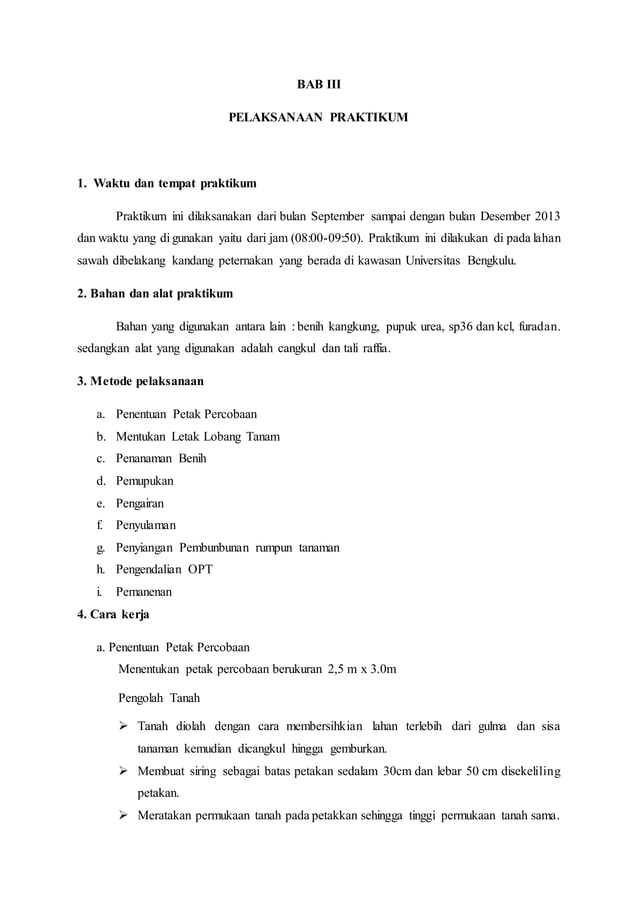 BAB III

PELAKSANAAN PRAKTIKUM

1. Waktu dan tempat praktikum

Praktikum ini dilaksanakan dari bulan September sampai dengan bulan Desember 2013 dan waktu yang di gunakan yaitu dari jam (08:00-09:50). Praktikum ini dilakukan di pada lahan sawah dibelakang kandang peternakan yang berada di kawasan Universitas Bengkulu.

2. Bahan dan alat praktikum

Bahan yang digunakan antara lain : benih kangkung, pupuk urea, sp36 dan kcl, furadan. sedangkan alat yang digunakan adalah cangkul dan tali raffia.

3. Metode pelaksanaan

a. Penentuan Petak Percobaan
b. Mentukan Letak Lobang Tanam
c. Penanaman Benih
d. Pemupukan
e. Pengairan
f. Penyulaman
g. Penyiangan Pembunbunan rumpun tanaman
h. Pengendalian OPT
i. Pemanenan

4. Cara kerja

a. Penentuan Petak Percobaan

Menentukan petak percobaan berukuran 2,5 m x 3.0m

Pengolah Tanah

➢ Tanah diolah dengan cara membersihkian lahan terlebih dari gulma dan sisa tanaman kemudian dicangkul hingga gemburkan.
➢ Membuat siring sebagai batas petakan sedalam 30cm dan lebar 50 cm disekeliling petakan.
➢ Meratakan permukaan tanah pada petakkan sehingga tinggi permukaan tanah sama.